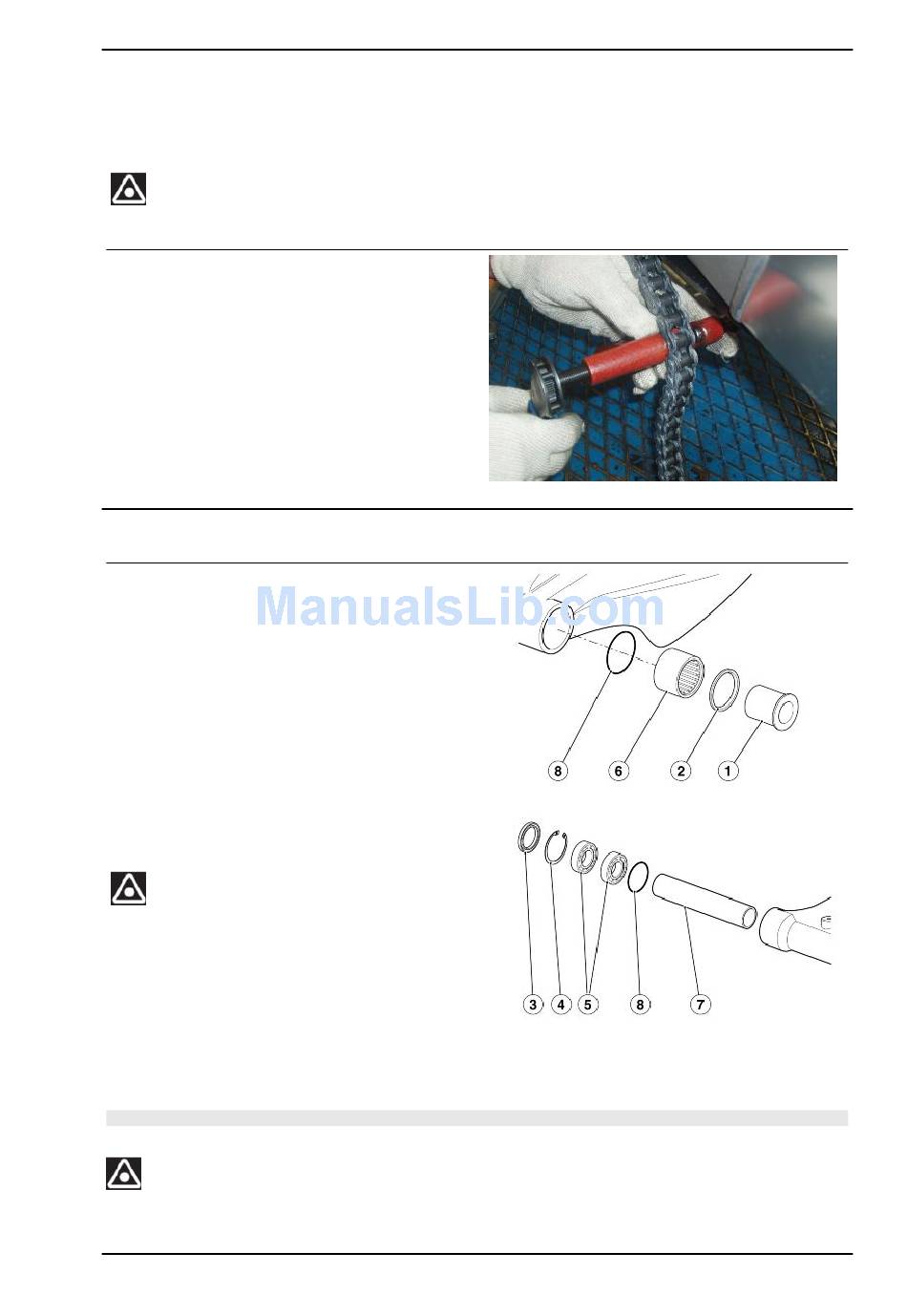 8
6
2
1
3
4
5
8
7

ManualsLib.com